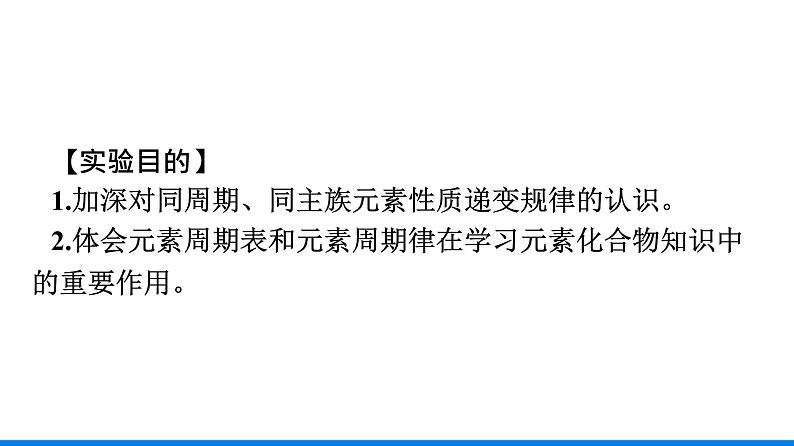 【实验目的】
1.加深对同周期、同主族元素性质递变规律的认识。
2.体会元素周期表和元素周期律在学习元素化合物知识中的重要作用。